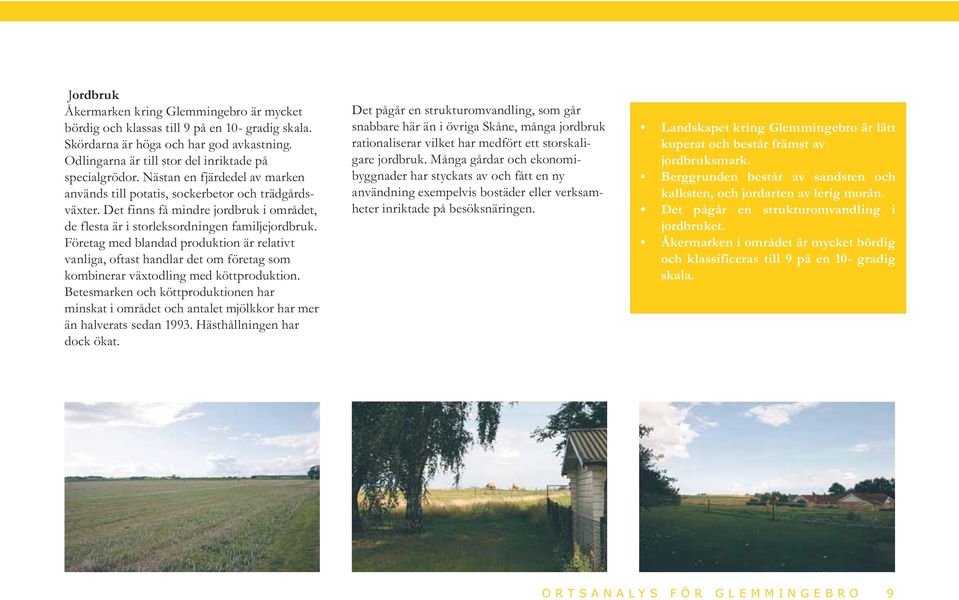 Jordbruk
Åkermarken kring Glemmingebro är mycket bördig och klassas till 9 på en 10- gradig skala. Skördarna är höga och har god avkastning. Odlingarna är till stor del inriktade på specialgrödor. Nästan en fjärdedel av marken används till potatis, sockerbetor och trädgårdsväxter. Det finns få mindre jordbruk i området, de flesta är i storleksordningen familjejordbruk. Företag med blandad produktion är relativt vanliga, oftast handlar det om företag som kombinerar växtodling med köttproduktion. Betesmarken och köttproduktionen har minskat i området och antalet mjölkkor har mer än halverats sedan 1993. Hästhållningen har dock ökat.

Det pågår en strukturomvandling, som går snabbare här än i övriga Skåne, många jordbruk rationaliserar vilket har medfört ett storskaligare jordbruk. Många gårdar och ekonomibyggnader har styckats av och fått en ny användning exempelvis bostäder eller verksamheter inriktade på besöksnäringen.

• Landskapet kring Glemmingebro är lätt kuperat och består främst av jordbruksmark.
• Berggrunden består av sandsten och kalksten, och jordarten av lerig morän.
• Det pågår en strukturomvandling i jordbruket.
• Åkermarken i området är mycket bördig och klassificeras till 9 på en 10- gradig skala.

ORTSANALYS FÖR GLEMMINGEBRO 9